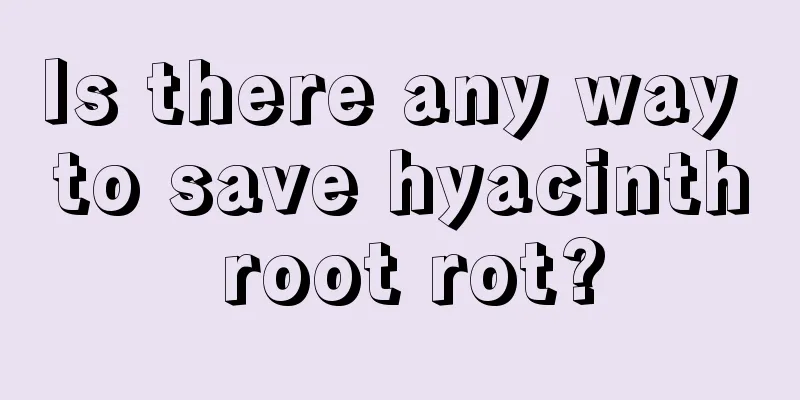 Is there any way to save hyacinth root rot?